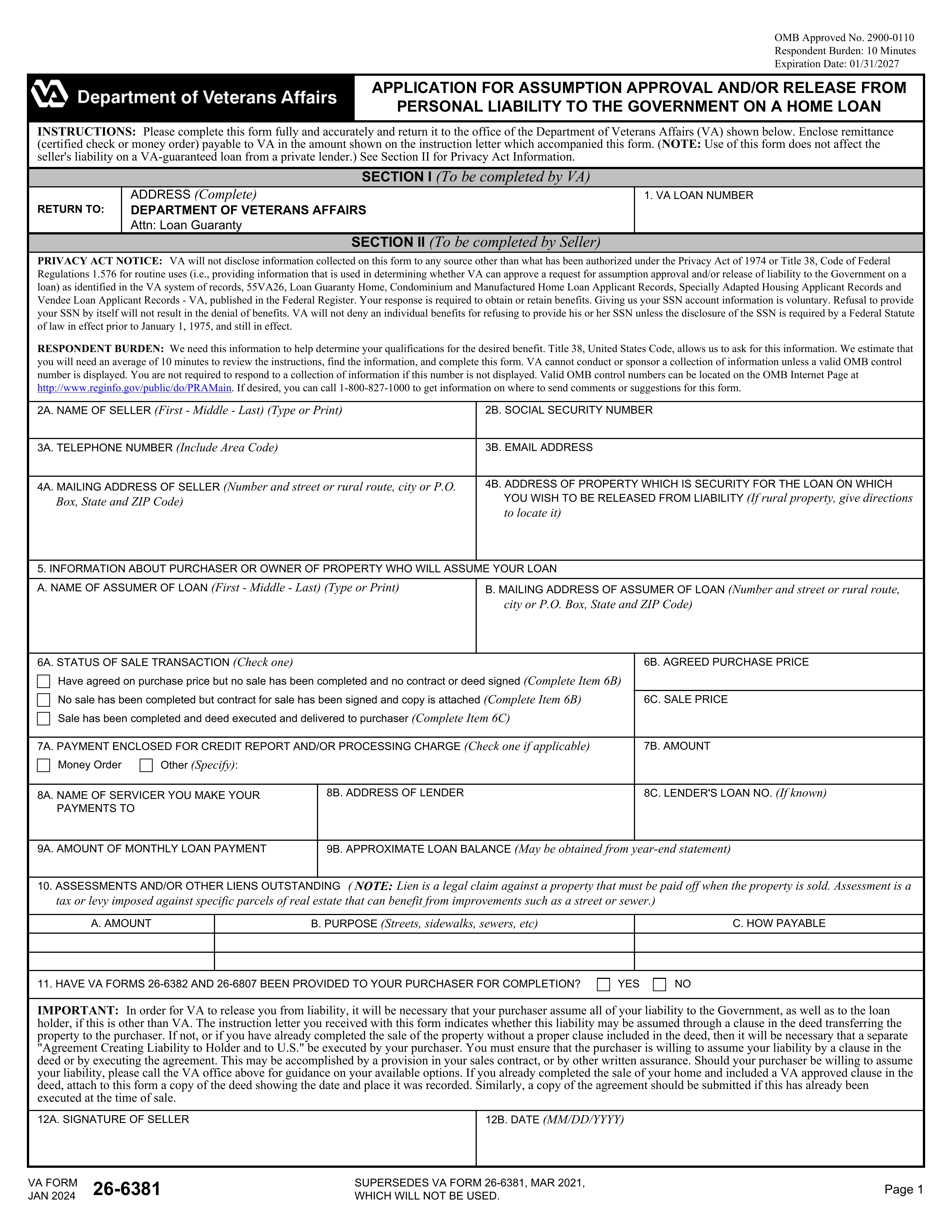 OMB Approved No. 2900-0110
Respondent Burden: 10 Minutes
Expiration Date: 01/31/2027

VA Department of Veterans Affairs

APPLICATION FOR ASSUMPTION APPROVAL AND/OR RELEASE FROM PERSONAL LIABILITY TO THE GOVERNMENT ON A HOME LOAN

INSTRUCTIONS: Please complete this form fully and accurately and return it to the office of the Department of Veterans Affairs (VA) shown below. Enclose remittance (certified check or money order) payable to VA in the amount shown on the instruction letter which accompanied this form. (NOTE: Use of this form does not affect the seller's liability on a VA-guaranteed loan from a private lender.) See Section II for Privacy Act Information.

SECTION I (To be completed by VA)

RETURN TO: ADDRESS (Complete)
DEPARTMENT OF VETERANS AFFAIRS
Attn: Loan Guaranty

1. VA LOAN NUMBER

SECTION II (To be completed by Seller)

PRIVACY ACT NOTICE: VA will not disclose information collected on this form to any source other than what has been authorized under the Privacy Act of 1974 or Title 38, Code of Federal Regulations 1.576 for routine uses (i.e., providing information that is used in determining whether VA can approve a request for assumption approval and/or release of liability to the Government on a loan) as identified in the VA system of records, 55VA26, Loan Guaranty Home, Condominium and Manufactured Home Loan Applicant Records, Specially Adapted Housing Applicant Records and Vendee Loan Applicant Records - VA, published in the Federal Register. Your response is required to obtain or retain benefits. Giving us your SSN account information is voluntary. Refusal to provide your SSN by itself will not result in the denial of benefits. VA will not deny an individual benefits for refusing to provide his or her SSN unless the disclosure of the SSN is required by a Federal Statute of law in effect prior to January 1, 1975, and still in effect.

RESPONDENT BURDEN: We need this information to help determine your qualifications for the desired benefit. Title 38, United States Code, allows us to ask for this information. We estimate that you will need an average of 10 minutes to review the instructions, find the information, and complete this form. VA cannot conduct or sponsor a collection of information unless a valid OMB control number is displayed. You are not required to respond to a collection of information if this number is not displayed. Valid OMB control numbers can be located on the OMB Internet Page at http://www.reginfo.gov/public/do/PRAMain. If desired, you can call 1-800-827-1000 to get information on where to send comments or suggestions for this form.

2A. NAME OF SELLER (First - Middle - Last) (Type or Print)
2B. SOCIAL SECURITY NUMBER
3A. TELEPHONE NUMBER (Include Area Code)
3B. EMAIL ADDRESS
4A. MAILING ADDRESS OF SELLER (Number and street or rural route, city or P.O. Box, State and ZIP Code)
4B. ADDRESS OF PROPERTY WHICH IS SECURITY FOR THE LOAN ON WHICH YOU WISH TO BE RELEASED FROM LIABILITY (If rural property, give directions to locate it)
5. INFORMATION ABOUT PURCHASER OR OWNER OF PROPERTY WHO WILL ASSUME YOUR LOAN
A. NAME OF ASSUMER OF LOAN (First - Middle - Last) (Type or Print)
B. MAILING ADDRESS OF ASSUMER OF LOAN (Number and street or rural route, city or P.O. Box, State and ZIP Code)
6A. STATUS OF SALE TRANSACTION (Check one)
Have agreed on purchase price but no sale has been completed and no contract or deed signed (Complete Item 6B)
No sale has been completed but contract for sale has been signed and copy is attached (Complete Item 6B)
Sale has been completed and deed executed and delivered to purchaser (Complete Item 6C)
6B. AGREED PURCHASE PRICE
6C. SALE PRICE
7A. PAYMENT ENCLOSED FOR CREDIT REPORT AND/OR PROCESSING CHARGE (Check one if applicable)
Money Order Other (Specify):
7B. AMOUNT
8A. NAME OF SERVICER YOU MAKE YOUR PAYMENTS TO
8B. ADDRESS OF LENDER
8C. LENDER'S LOAN NO. (If known)
9A. AMOUNT OF MONTHLY LOAN PAYMENT
9B. APPROXIMATE LOAN BALANCE (May be obtained from year-end statement)
10. ASSESSMENTS AND/OR OTHER LIENS OUTSTANDING ( NOTE: Lien is a legal claim against a property that must be paid off when the property is sold. Assessment is a tax or levy imposed against specific parcels of real estate that can benefit from improvements such as a street or sewer.)

| A. AMOUNT | B. PURPOSE (Streets, sidewalks, sewers, etc) | C. HOW PAYABLE |
|---|---|---|
| | | |
| | | |

11. HAVE VA FORMS 26-6382 AND 26-6807 BEEN PROVIDED TO YOUR PURCHASER FOR COMPLETION? YES NO

IMPORTANT: In order for VA to release you from liability, it will be necessary that your purchaser assume all of your liability to the Government, as well as to the loan holder, if this is other than VA. The instruction letter you received with this form indicates whether this liability may be assumed through a clause in the deed transferring the property to the purchaser. If not, or if you have already completed the sale of the property without a proper clause included in the deed, then it will be necessary that a separate "Agreement Creating Liability to Holder and to U.S." be executed by your purchaser. You must ensure that the purchaser is willing to assume your liability by a clause in the deed or by executing the agreement. This may be accomplished by a provision in your sales contract, or by other written assurance. Should your purchaser be willing to assume your liability, please call the VA office above for guidance on your available options. If you already completed the sale of your home and included a VA approved clause in the deed, attach to this form a copy of the deed showing the date and place it was recorded. Similarly, a copy of the agreement should be submitted if this has already been executed at the time of sale.

12A. SIGNATURE OF SELLER
12B. DATE (MM/DD/YYYY)

VA FORM JAN 2024 26-6381
SUPERSEDES VA FORM 26-6381, MAR 2021, WHICH WILL NOT BE USED.
Page 1